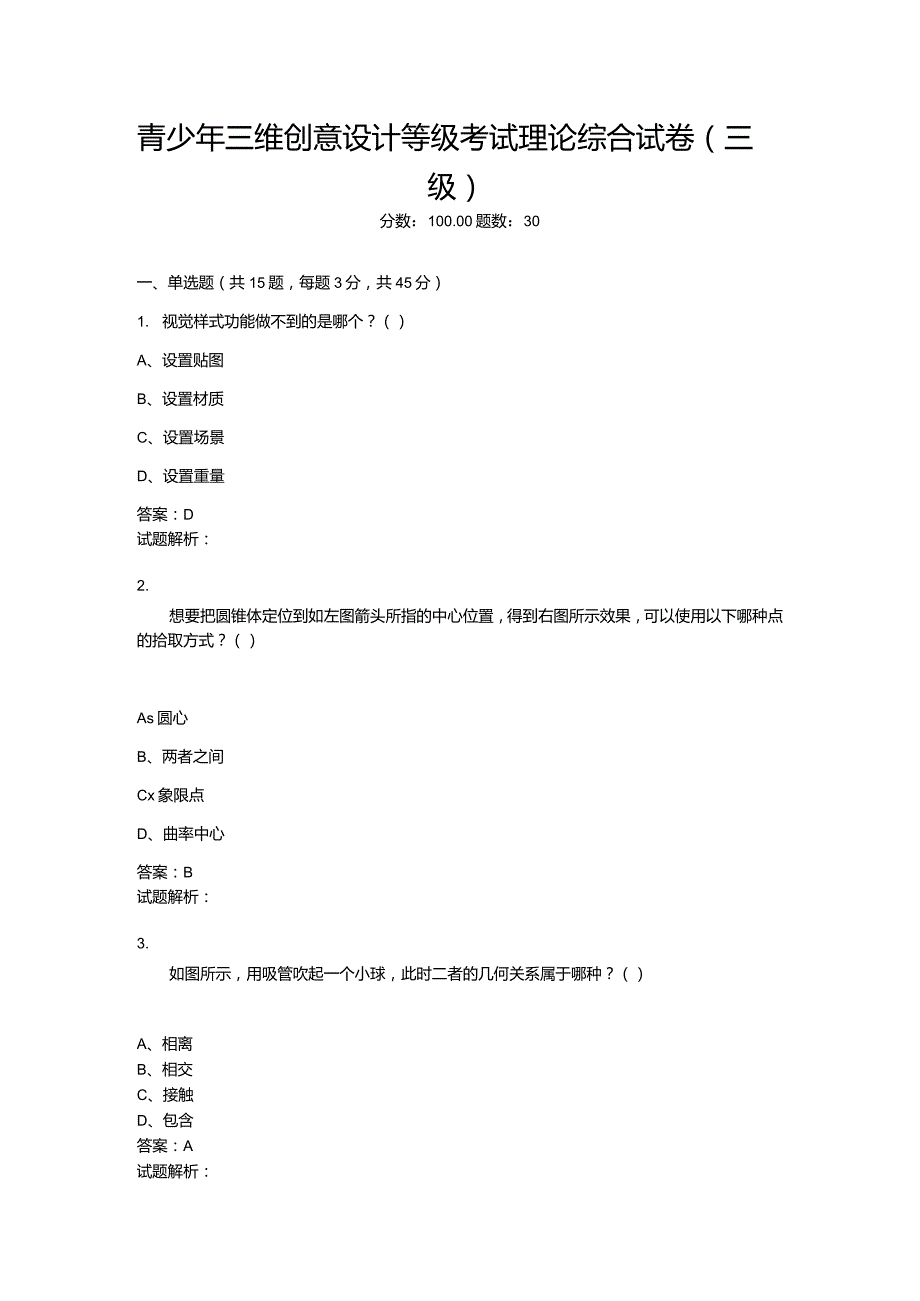 青少年三维创意设计等级考试理论综合试卷（三级）

分数：100.00 题数：30

一、单选题（共 15 题，每题 3 分，共 45 分）

1. 视觉样式功能做不到的是哪个？（ ）

A、设置贴图

B、设置材质

C、设置场景

D、设置重量

答案：D
试题解析：

2.

想要把圆锥体定位到如左图箭头所指的中心位置，得到右图所示效果，可以使用以下哪种点的拾取方式？（ ）

As 圆心

B、两者之间

Cx 象限点

D、曲率中心

答案：B
试题解析：

3.

如图所示，用吸管吹起一个小球，此时二者的几何关系属于哪种？（ ）

A、相离
B、相交
C、接触
D、包含
答案：A
试题解析：